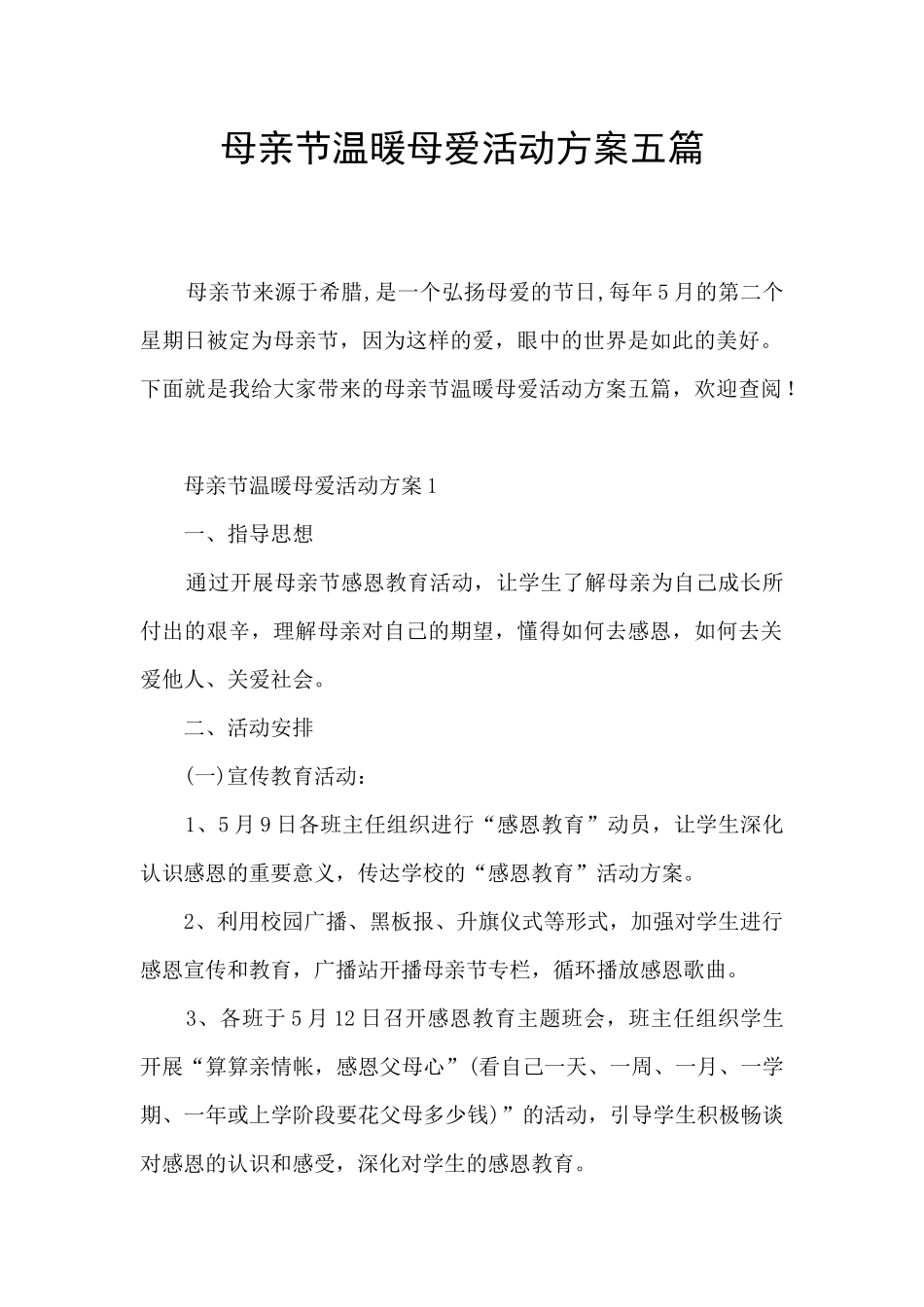 母亲节温暖母爱活动方案五篇

母亲节来源于希腊,是一个弘扬母爱的节日,每年5月的第二个星期日被定为母亲节，因为这样的爱，眼中的世界是如此的美好。下面就是我给大家带来的母亲节温暖母爱活动方案五篇，欢迎查阅！

母亲节温暖母爱活动方案1

一、指导思想

通过开展母亲节感恩教育活动，让学生了解母亲为自己成长所付出的艰辛，理解母亲对自己的期望，懂得如何去感恩，如何去关爱他人、关爱社会。

二、活动安排

(一)宣传教育活动：

1、5月9日各班主任组织进行“感恩教育”动员，让学生深化认识感恩的重要意义，传达学校的“感恩教育”活动方案。

2、利用校园广播、黑板报、升旗仪式等形式，加强对学生进行感恩宣传和教育，广播站开播母亲节专栏，循环播放感恩歌曲。

3、各班于5月12日召开感恩教育主题班会，班主任组织学生开展“算算亲情帐，感恩父母心”(看自己一天、一周、一月、一学期、一年或上学阶段要花父母多少钱)”的活动，引导学生积极畅谈对感恩的认识和感受，深化对学生的感恩教育。